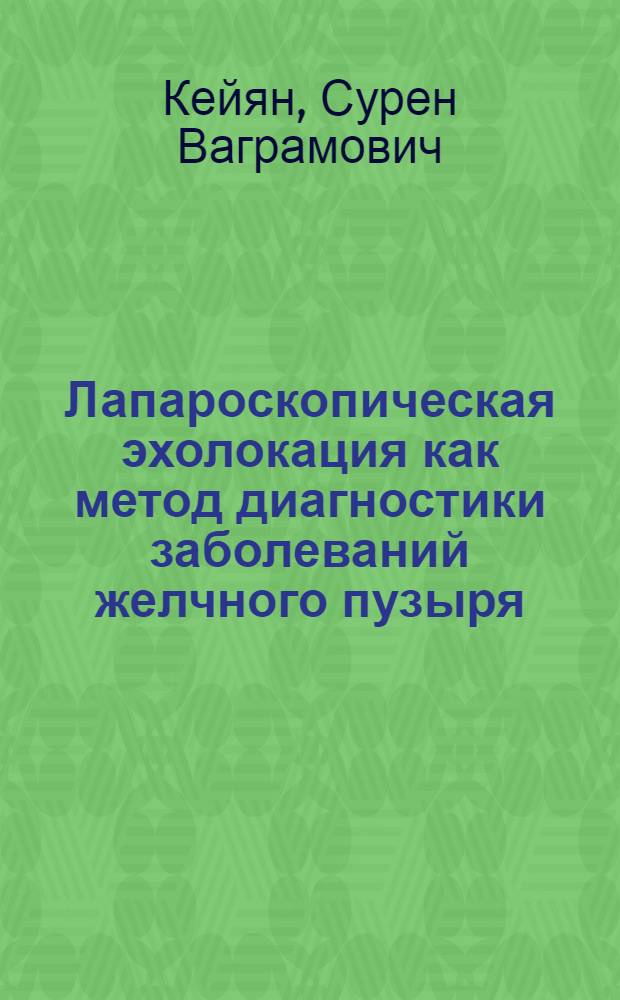 Кейян, Сурен Ваграмович

Лапароскопическая эхолокация как метод диагностики заболеваний желчного пузыря